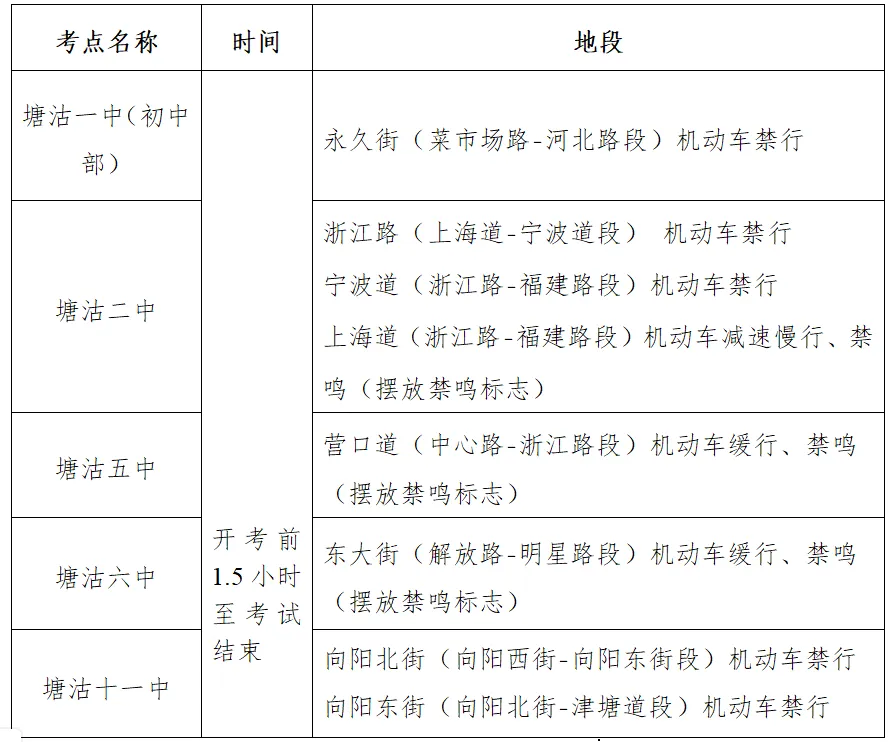 | 考点名称 | 时间 | 地段 |
|---|---|---|
| 塘沽一中（初中部） | 开考前1.5小时至考试结束 | 永久街（菜市场路-河北路段）机动车禁行 |
| 塘沽二中 |  | 浙江路（上海道-宁波道段） 机动车禁行 宁波道（浙江路-福建路段）机动车禁行 上海道（浙江路-福建路段）机动车减速慢行、禁鸣（摆放禁鸣标志） |
| 塘沽五中 |  | 营口道（中心路-浙江路段）机动车缓行、禁鸣（摆放禁鸣标志） |
| 塘沽六中 |  | 东大街（解放路-明星路段）机动车缓行、禁鸣（摆放禁鸣标志） |
| 塘沽十一中 |  | 向阳北街（向阳西街-向阳东街段）机动车禁行 向阳东街（向阳北街-津塘道段）机动车禁行 |